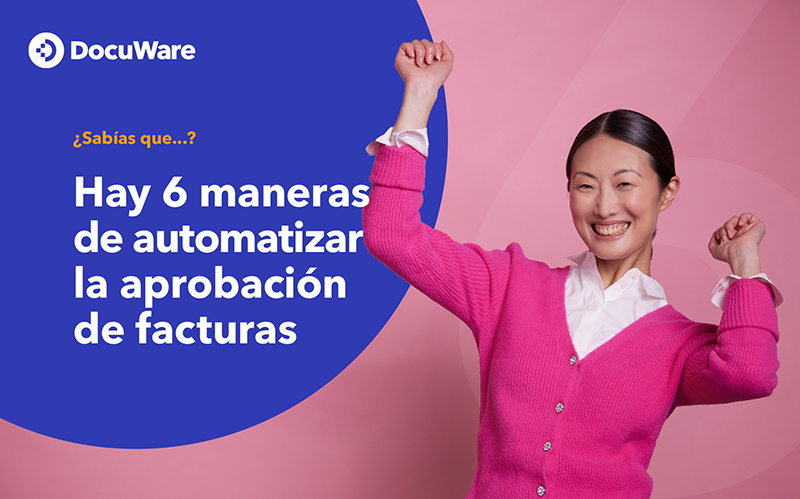 DocuWare

¿Sabías que...?

Hay 6 maneras de automatizar la aprobación de facturas